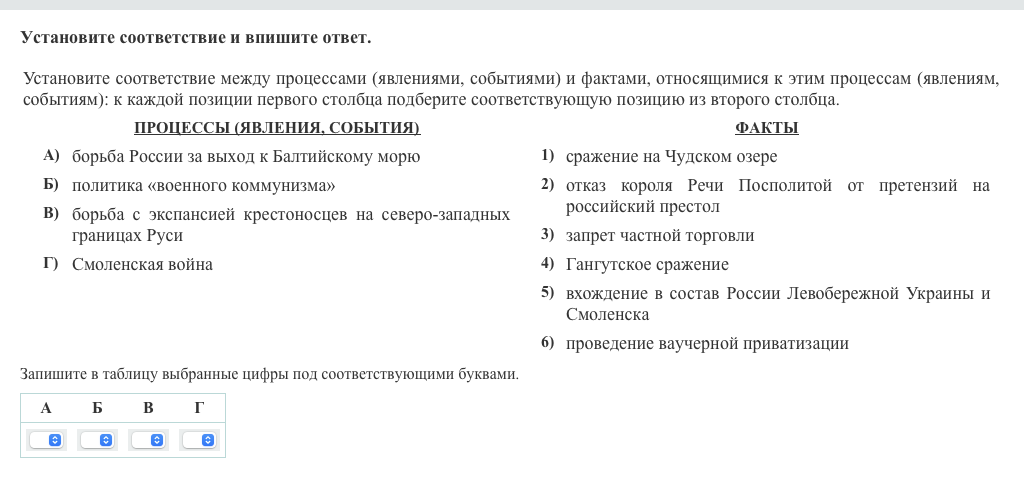 Установите соответствие и впишите ответ.

Установите соответствие между процессами (явлениями, событиями) и фактами, относящимися к этим процессам (явлениям, событиям): к каждой позиции первого столбца подберите соответствующую позицию из второго столбца.

ПРОЦЕССЫ (ЯВЛЕНИЯ, СОБЫТИЯ)

А) борьба России за выход к Балтийскому морю

Б) политика «военного коммунизма»

В) борьба с экспансией крестоносцев на северо-западных границах Руси

Г) Смоленская война

ФАКТЫ

1) сражение на Чудском озере

2) отказ короля Речи Посполитой от претензий на российский престол

3) запрет частной торговли

4) Гангутское сражение

5) вхождение в состав России Левобережной Украины и Смоленска

6) проведение ваучерной приватизации

Запишите в таблицу выбранные цифры под соответствующими буквами.

| А | Б | В | Г |
|---|---|---|---|
|  |  |  |  |